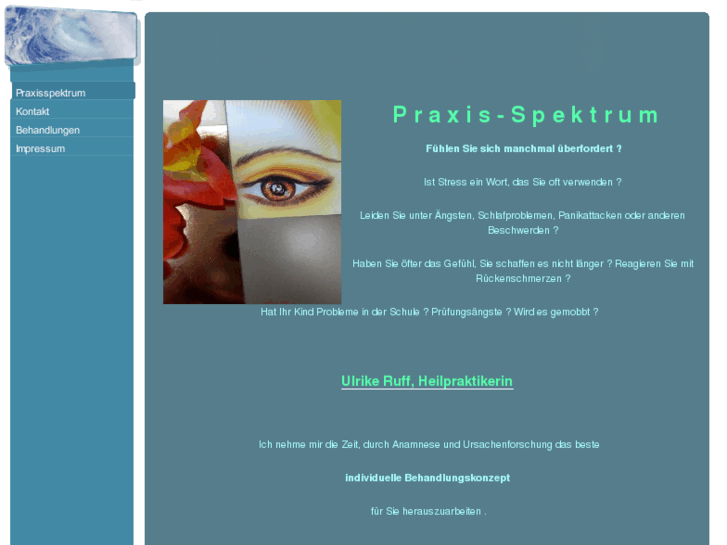 Praxisspektrum
Kontakt
Behandlungen
Impressum

Praxis-Spektrum

Fühlen Sie sich manchmal überfordert ?

Ist Stress ein Wort, das Sie oft verwenden ?

Leiden Sie unter Ängsten, Schlafproblemen, Panikattacken oder anderen Beschwerden ?

Haben Sie öfter das Gefühl, Sie schaffen es nicht länger ? Reagieren Sie mit Rückenschmerzen ?

Hat Ihr Kind Probleme in der Schule ? Prüfungsängste ? Wird es gemobbt ?

Ulrike Ruff, Heilpraktikerin

Ich nehme mir die Zeit, durch Anamnese und Ursachenforschung das beste

individuelle Behandlungskonzept

für Sie herauszuarbeiten .